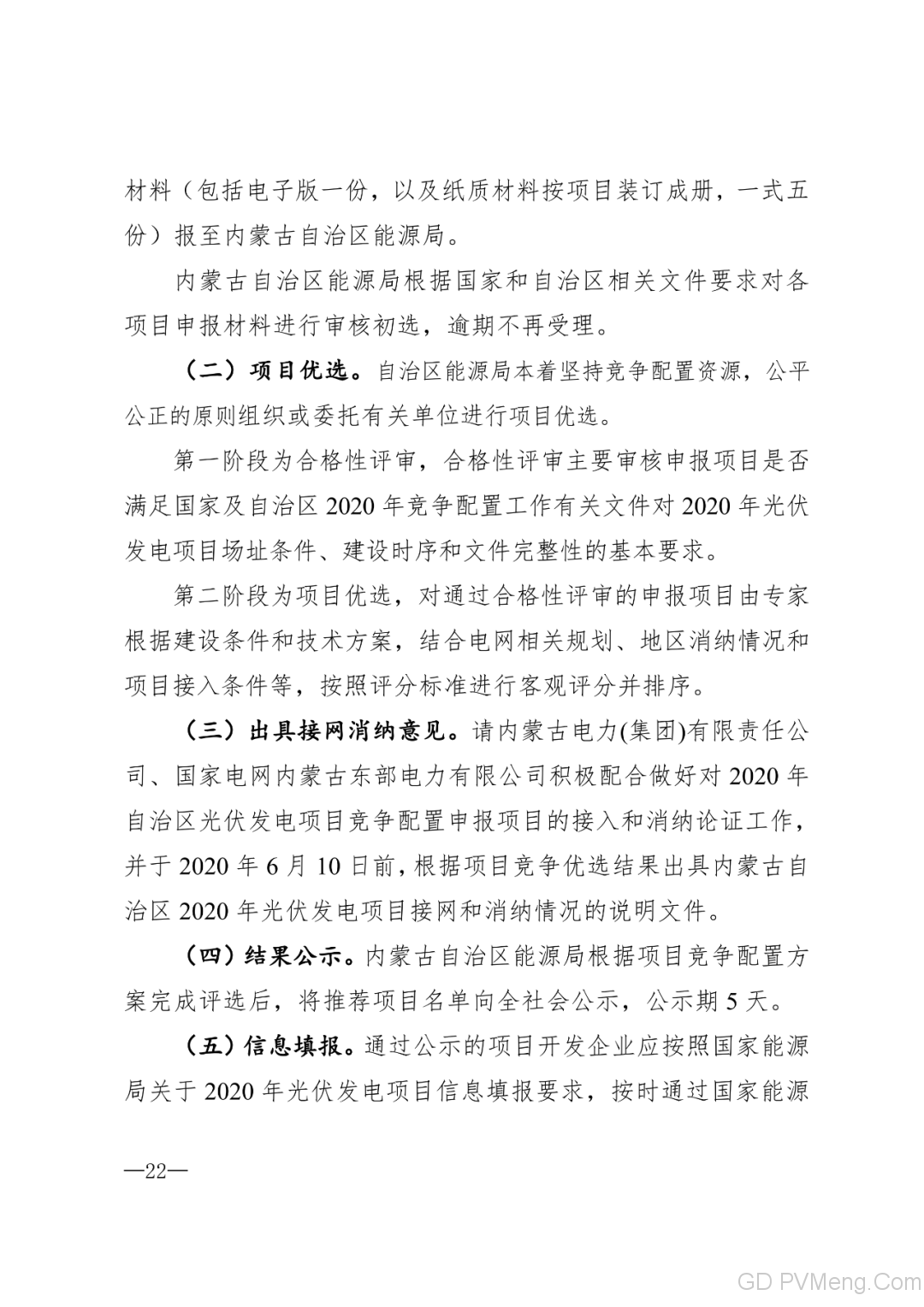 材料（包括电子版一份，以及纸质材料按项目装订成册，一式五份）报至内蒙古自治区能源局。

内蒙古自治区能源局根据国家和自治区相关文件要求对各项目申报材料进行审核初选，逾期不再受理。

（二）项目优选。自治区能源局本着坚持竞争配置资源，公平公正的原则组织或委托有关单位进行项目优选。

第一阶段为合格性评审，合格性评审主要审核申报项目是否满足国家及自治区 2020 年竞争配置工作有关文件对 2020 年光伏发电项目场址条件、建设时序和文件完整性的基本要求。

第二阶段为项目优选，对通过合格性评审的申报项目由专家根据建设条件和技术方案，结合电网相关规划、地区消纳情况和项目接入条件等，按照评分标准进行客观评分并排序。

（三）出具接网消纳意见。请内蒙古电力(集团)有限责任公司、国家电网内蒙古东部电力有限公司积极配合做好对 2020 年自治区光伏发电项目竞争配置申报项目的接入和消纳论证工作，并于 2020 年 6 月 10 日前，根据项目竞争优选结果出具内蒙古自治区 2020 年光伏发电项目接网和消纳情况的说明文件。

（四）结果公示。内蒙古自治区能源局根据项目竞争配置方案完成评选后，将推荐项目名单向全社会公示，公示期 5 天。

（五）信息填报。通过公示的项目开发企业应按照国家能源局关于 2020 年光伏发电项目信息填报要求，按时通过国家能源

—22—

GD PVMeng.Com